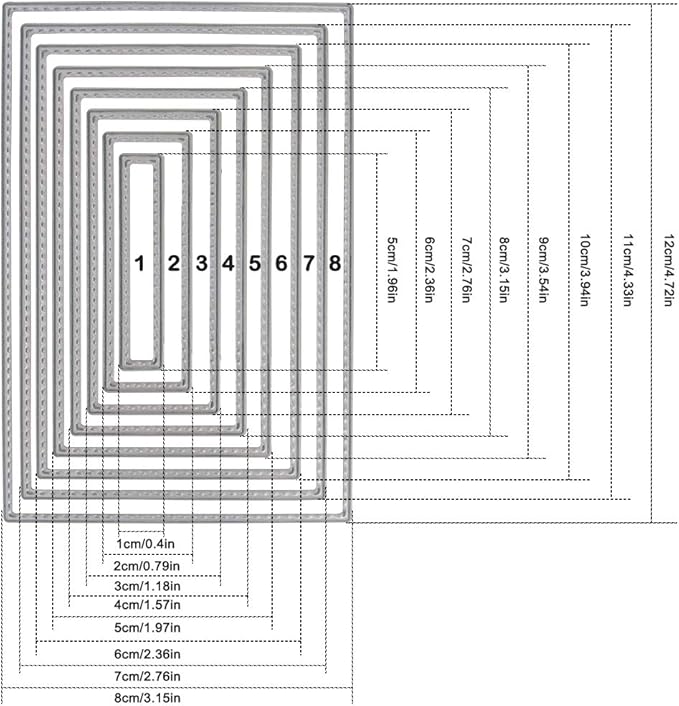 1 2 3 4 5 6 7 8

5cm/1.96in
6cm/2.36in
7cm/2.76in
8cm/3.15in
9cm/3.54in
10cm/3.94in
11cm/4.33in
12cm/4.72in

1cm/0.4in
2cm/0.79in
3cm/1.18in
4cm/1.57in
5cm/1.97in
6cm/2.36in
7cm/2.76in
8cm/3.15in